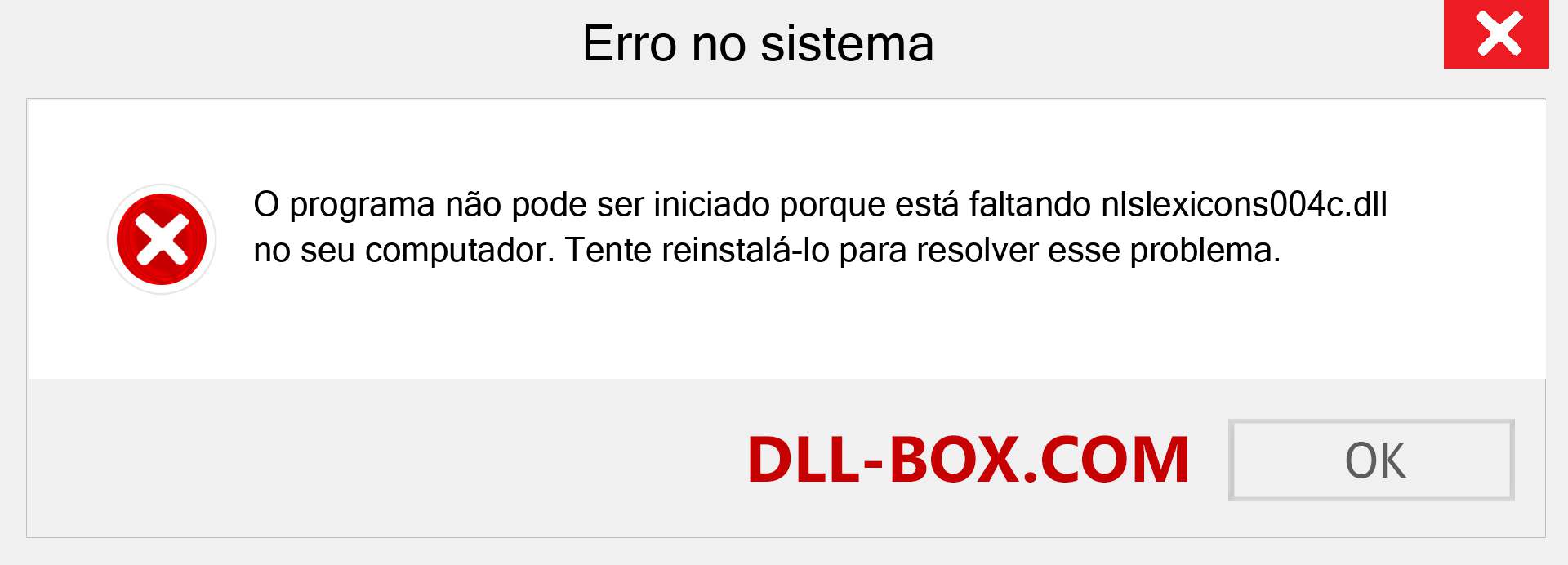 Erro no sistema

O programa não pode ser iniciado porque está faltando nlslexicons004c.dll no seu computador. Tente reinstalá-lo para resolver esse problema.

DLL-BOX.COM

OK